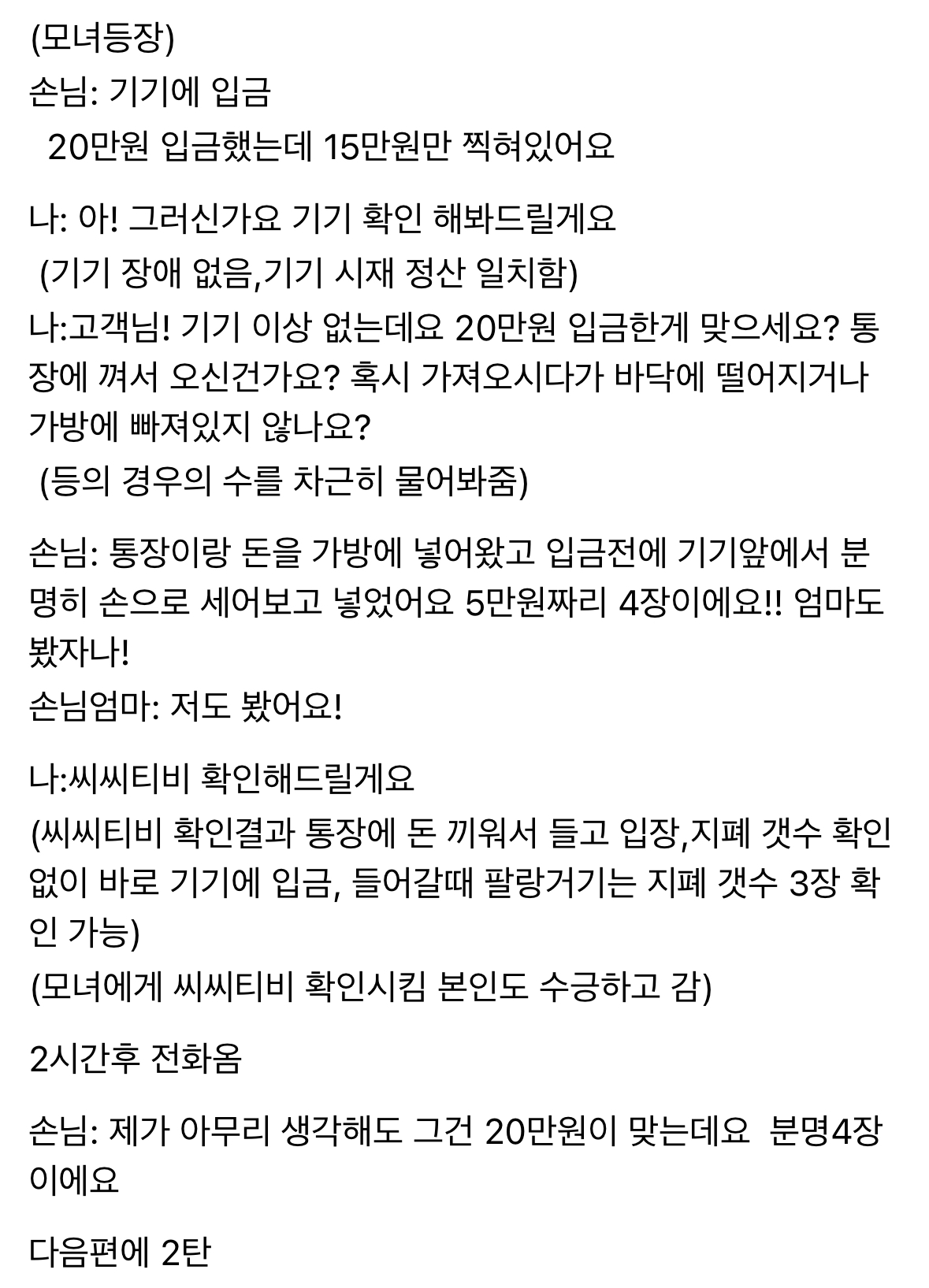 (모녀등장)
손님: 기기에 입금
20만원 입금했는데 15만원만 찍혀있어요

나: 아! 그러신가요 기기 확인 해봐드릴게요
(기기 장애 없음,기기 시재 정산 일치함)
나:고객님! 기기 이상 없는데요 20만원 입금한게 맞으세요? 통장에 껴서 오신건가요? 혹시 가져오시다가 바닥에 떨어지거나 가방에 빠져있지 않나요?
(등의 경우의 수를 차근히 물어봐줌)

손님: 통장이랑 돈을 가방에 넣어왔고 입금전에 기기앞에서 분명히 손으로 세어보고 넣었어요 5만원짜리 4장이에요!! 엄마도 봤자나!
손님엄마: 저도 봤어요!

나:씨씨티비 확인해드릴게요
(씨씨티비 확인결과 통장에 돈 끼워서 들고 입장,지폐 갯수 확인 없이 바로 기기에 입금, 들어갈때 팔랑거기는 지폐 갯수 3장 확인 가능)
(모녀에게 씨씨티비 확인시킴 본인도 수긍하고 감)

2시간후 전화옴

손님: 제가 아무리 생각해도 그건 20만원이 맞는데요 분명4장이에요

다음편에 2탄